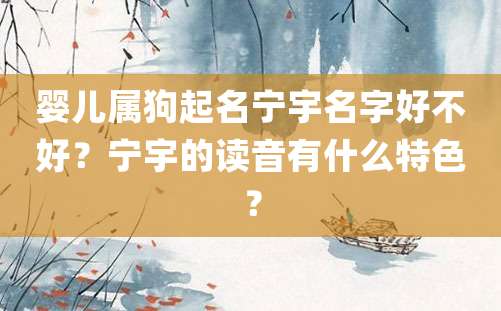 婴儿属狗起名宁宇名字好不好？宁宇的读音有什么特色？